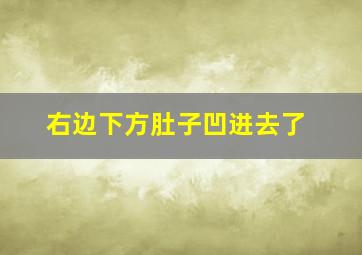 右边下方肚子凹进去了